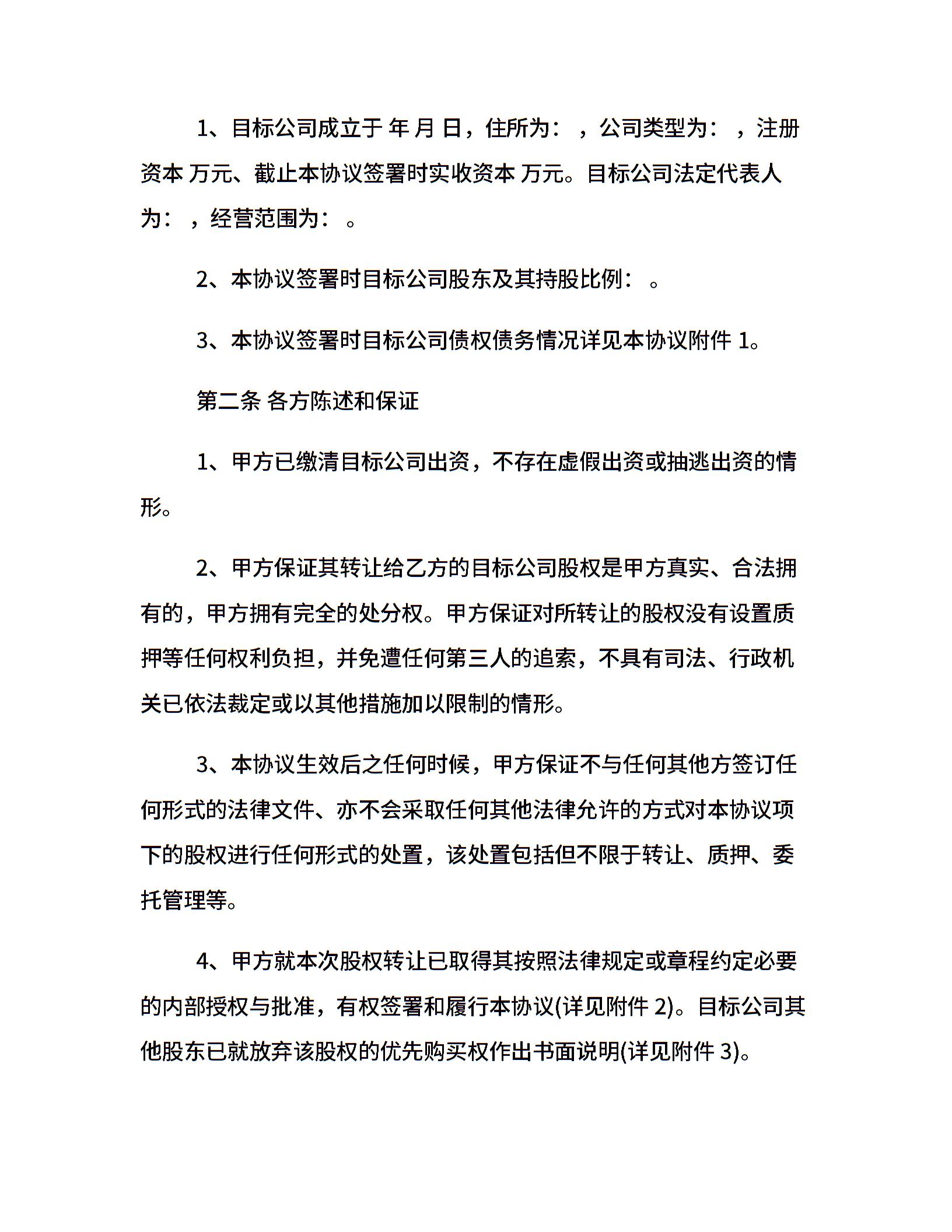 1、目标公司成立于 年 月 日，住所为： ，公司类型为： ，注册资本 万元、截止本协议签署时实收资本 万元。目标公司法定代表人为： ，经营范围为： 。

2、本协议签署时目标公司股东及其持股比例： 。

3、本协议签署时目标公司债权债务情况详见本协议附件 1。

第二条 各方陈述和保证

1、甲方已缴清目标公司出资，不存在虚假出资或抽逃出资的情形。

2、甲方保证其转让给乙方的目标公司股权是甲方真实、合法拥有的，甲方拥有完全的处分权。甲方保证对所转让的股权没有设置质押等任何权利负担，并免遭任何第三人的追索，不具有司法、行政机关已依法裁定或以其他措施加以限制的情形。

3、本协议生效后之任何时候，甲方保证不与任何其他方签订任何形式的法律文件、亦不会采取任何其他法律允许的方式对本协议项下的股权进行任何形式的处置，该处置包括但不限于转让、质押、委托管理等。

4、甲方就本次股权转让已取得其按照法律规定或章程约定必要的内部授权与批准，有权签署和履行本协议(详见附件 2)。目标公司其他股东已就放弃该股权的优先购买权作出书面说明(详见附件 3)。